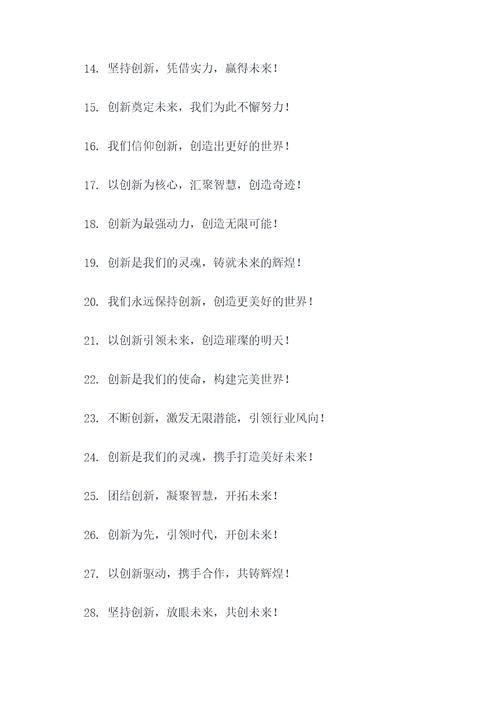 14. 坚持创新，凭借实力，赢得未来！

15. 创新奠定未来，我们为此不懈努力！

16. 我们信仰创新，创造出更好的世界！

17. 以创新为核心，汇聚智慧，创造奇迹！

18. 创新为最强动力，创造无限可能！

19. 创新是我们的灵魂，铸就未来的辉煌！

20. 我们永远保持创新，创造更美好的世界！

21. 以创新引领未来，创造璀璨的明天！

22. 创新是我们的使命，构建完美世界！

23. 不断创新，激发无限潜能，引领行业风向！

24. 创新是我们的灵魂，携手打造美好未来！

25. 团结创新，凝聚智慧，开拓未来！

26. 创新为先，引领时代，开创未来！

27. 以创新驱动，携手合作，共铸辉煌！

28. 坚持创新，放眼未来，共创未来！